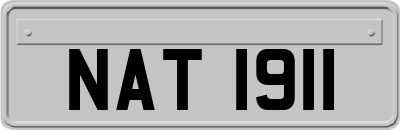 NAT 1911